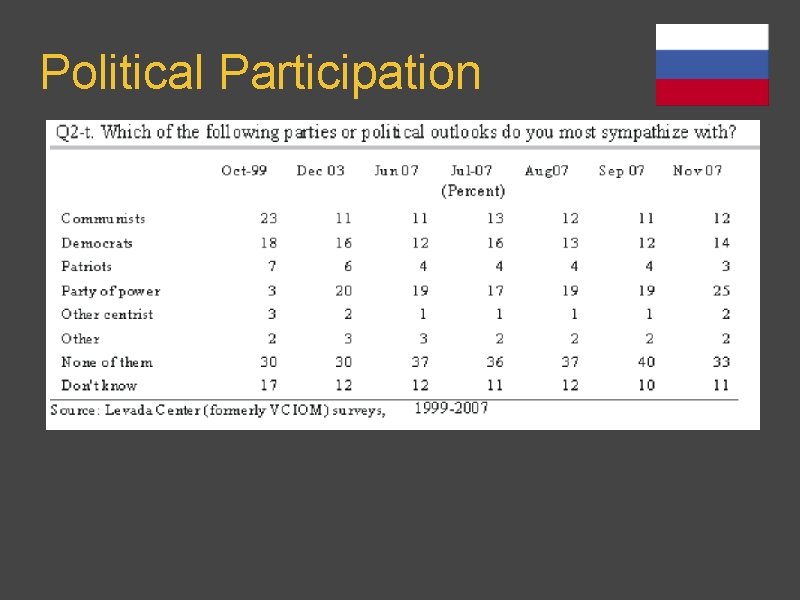 Political Participation

Q2-t. Which of the following parties or political outlooks do you most sympathize with?

|  | Oct-99 | Dec 03 | Jun 07 | Jul-07 (Percent) | Aug07 | Sep 07 | Nov 07 |
|---|---|---|---|---|---|---|---|
| Communists | 23 | 11 | 11 | 13 | 12 | 11 | 12 |
| Democrats | 18 | 16 | 12 | 16 | 13 | 12 | 14 |
| Patriots | 7 | 6 | 4 | 4 | 4 | 4 | 3 |
| Party of power | 3 | 20 | 19 | 17 | 19 | 19 | 25 |
| Other centrist | 3 | 2 | 1 | 1 | 1 | 1 | 2 |
| Other | 2 | 3 | 3 | 2 | 2 | 2 | 2 |
| None of them | 30 | 30 | 37 | 36 | 37 | 40 | 33 |
| Don't know | 17 | 12 | 12 | 11 | 12 | 10 | 11 |

Source: Levada Center (formerly VCIOM) surveys, 1999-2007